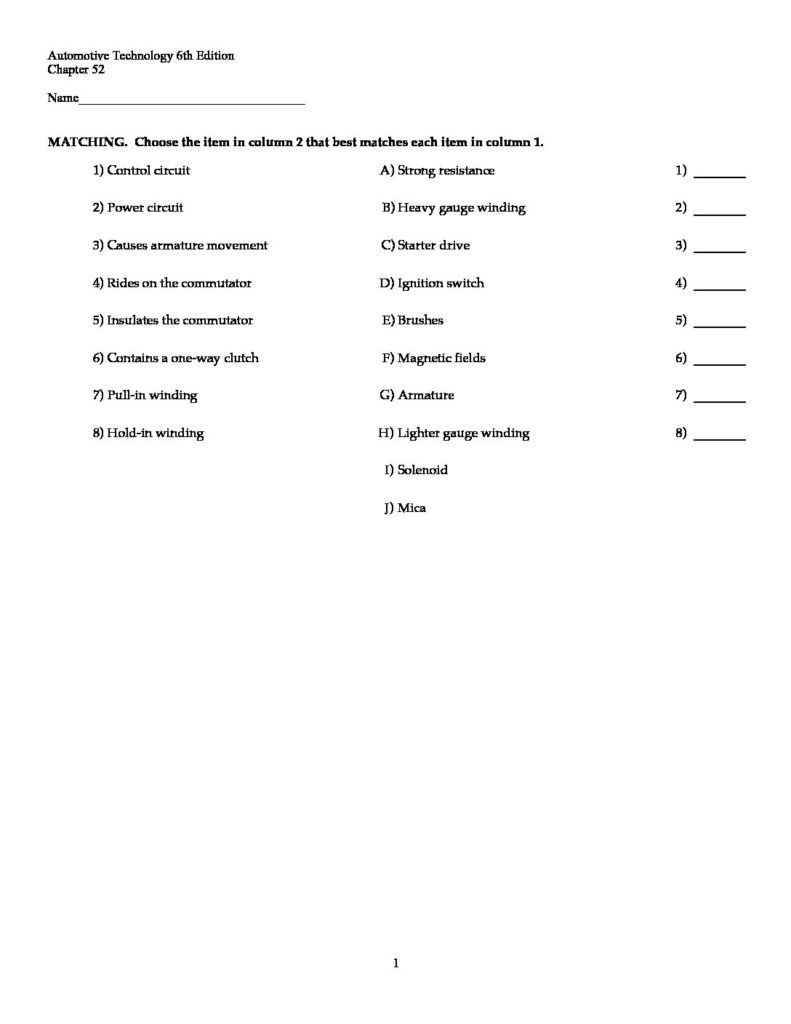 Automotive Technology 6th Edition
Chapter 52

Name____

MATCHING. Choose the item in column 2 that best matches each item in column 1.

1) Control circuit

2) Power circuit

3) Causes armature movement

4) Rides on the commutator

5) Insulates the commutator

6) Contains a one-way clutch

7) Pull-in winding

8) Hold-in winding

A) Strong resistance

B) Heavy gauge winding

C) Starter drive

D) Ignition switch

E) Brushes

F) Magnetic fields

G) Armature

H) Lighter gauge winding

I) Solenoid

J) Mica

1) ____

2) ____

3) ____

4) ____

5) ____

6) ____

7) ____

8) ____

1